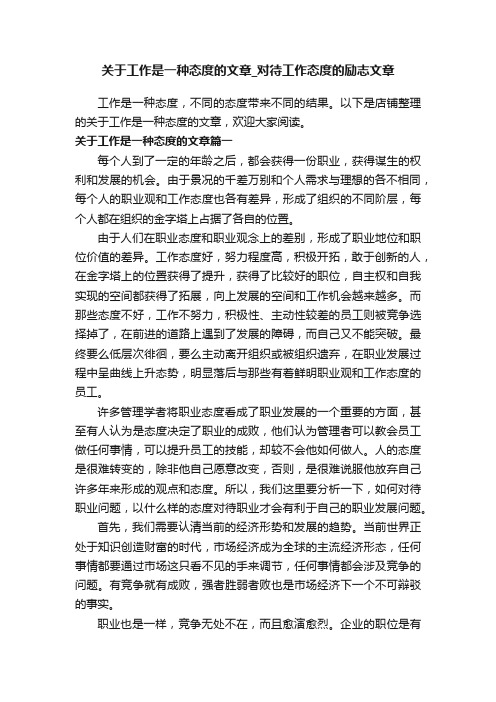 关于工作是一种态度的文章_对待工作态度的励志文章

工作是一种态度，不同的态度带来不同的结果。以下是店铺整理的关于工作是一种态度的文章，欢迎大家阅读。

关于工作是一种态度的文章篇一

每个人到了一定的年龄之后，都会获得一份职业，获得谋生的权利和发展的机会。由于景况的千差万别和个人需求与理想的各不相同，每个人的职业观和工作态度也各有差异，形成了组织的不同阶层，每个人都在组织的金字塔上占据了各自的位置。

由于人们在职业态度和职业观念上的差别，形成了职业地位和职位价值的差异。工作态度好，努力程度高，积极开拓，敢于创新的人，在金字塔上的位置获得了提升，获得了比较好的职位，自主权和自我实现的空间都获得了拓展，向上发展的空间和工作机会越来越多。而那些态度不好，工作不努力，积极性、主动性较差的员工则被竞争选择掉了，在前进的道路上遇到了发展的障碍，而自己又不能突破。最终要么低层次徘徊，要么主动离开组织或被组织遗弃，在职业发展过程中呈曲线上升态势，明显落后与那些有着鲜明职业观和工作态度的员工。

许多管理学者将职业态度看成了职业发展的一个重要的方面，甚至有人认为是态度决定了职业的成败，他们认为管理者可以教会员工做任何事情，可以提升员工的技能，却较不会他如何做人。人的态度是很难转变的，除非他自己愿意改变，否则，是很难说服他放弃自己许多年来形成的观点和态度。所以，我们这里要分析一下，如何对待职业问题，以什么样的态度对待职业才会有利于自己的职业发展问题。

首先，我们需要认清当前的经济形势和发展的趋势。当前世界正处于知识创造财富的时代，市场经济成为全球的主流经济形态，任何事情都要通过市场这只看不见的手来调节，任何事情都会涉及竞争的问题。有竞争就有成败，强者胜弱者败也是市场经济下一个不可辩驳的事实。

职业也是一样，竞争无处不在，而且愈演愈烈。企业的职位是有